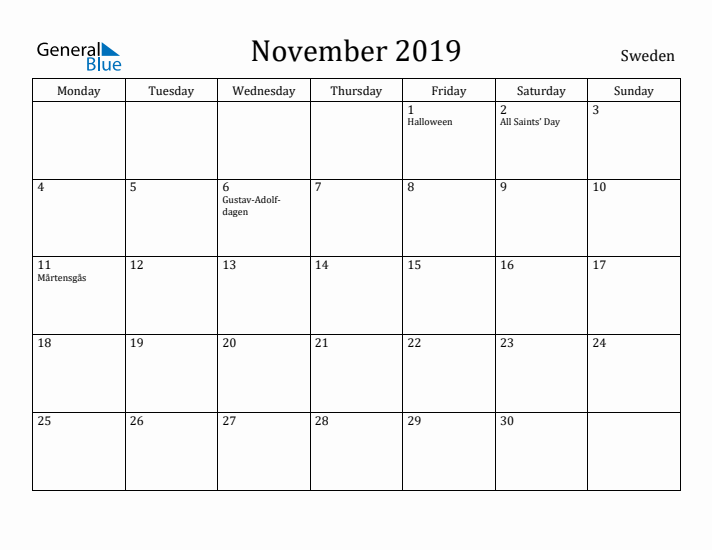 General Blue

November 2019

Sweden

| Monday | Tuesday | Wednesday | Thursday | Friday | Saturday | Sunday |
|---|---|---|---|---|---|---|
| | | | | 1 Halloween | 2 All Saints' Day | 3 |
| 4 | 5 | 6 Gustav-Adolf-dagen | 7 | 8 | 9 | 10 |
| 11 Mårtensgås | 12 | 13 | 14 | 15 | 16 | 17 |
| 18 | 19 | 20 | 21 | 22 | 23 | 24 |
| 25 | 26 | 27 | 28 | 29 | 30 | |